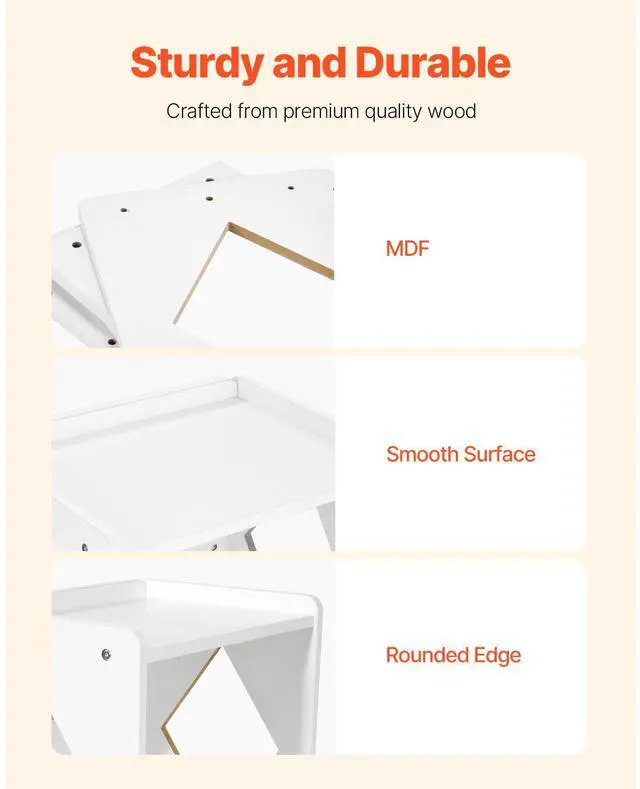 Sturdy and Durable

Crafted from premium quality wood

MDF

Smooth Surface

Rounded Edge